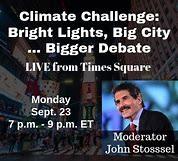 Climate Challenge:
Bright Lights, Big City
... Bigger Debate
LIVE from Times Square

Monday
Sept. 23
7 p.m. - 9 p.m. ET

Moderator
John Stosssel